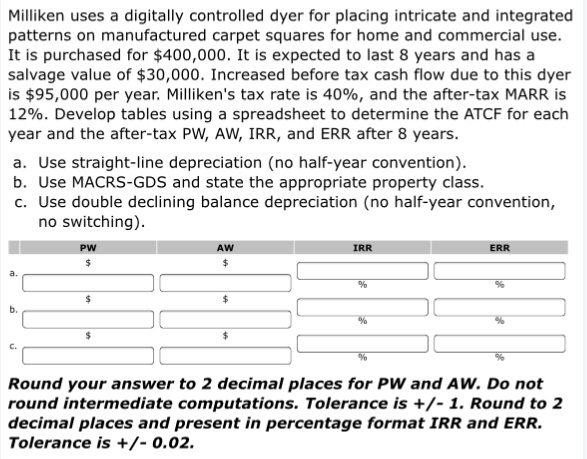 Milliken uses a digitally controlled dyer for placing intricate and integrated patterns on manufactured carpet squares for home and commercial use. It is purchased for \$400,000. It is expected to last 8 years and has a salvage value of \$30,000. Increased before tax cash flow due to this dyer is \$95,000 per year. Milliken's tax rate is 40%, and the after-tax MARR is 12%. Develop tables using a spreadsheet to determine the ATCF for each year and the after-tax PW, AW, IRR, and ERR after 8 years.

a. Use straight-line depreciation (no half-year convention).
b. Use MACRS-GDS and state the appropriate property class.
c. Use double declining balance depreciation (no half-year convention, no switching).

| | PW | AW | IRR | ERR |
|---|---|---|---|---|
| a. | \$ | \$ | % | % |
| b. | \$ | \$ | % | % |
| c. | \$ | \$ | % | % |

Round your answer to 2 decimal places for PW and AW. Do not round intermediate computations. Tolerance is +/- 1. Round to 2 decimal places and present in percentage format IRR and ERR. Tolerance is +/- 0.02.